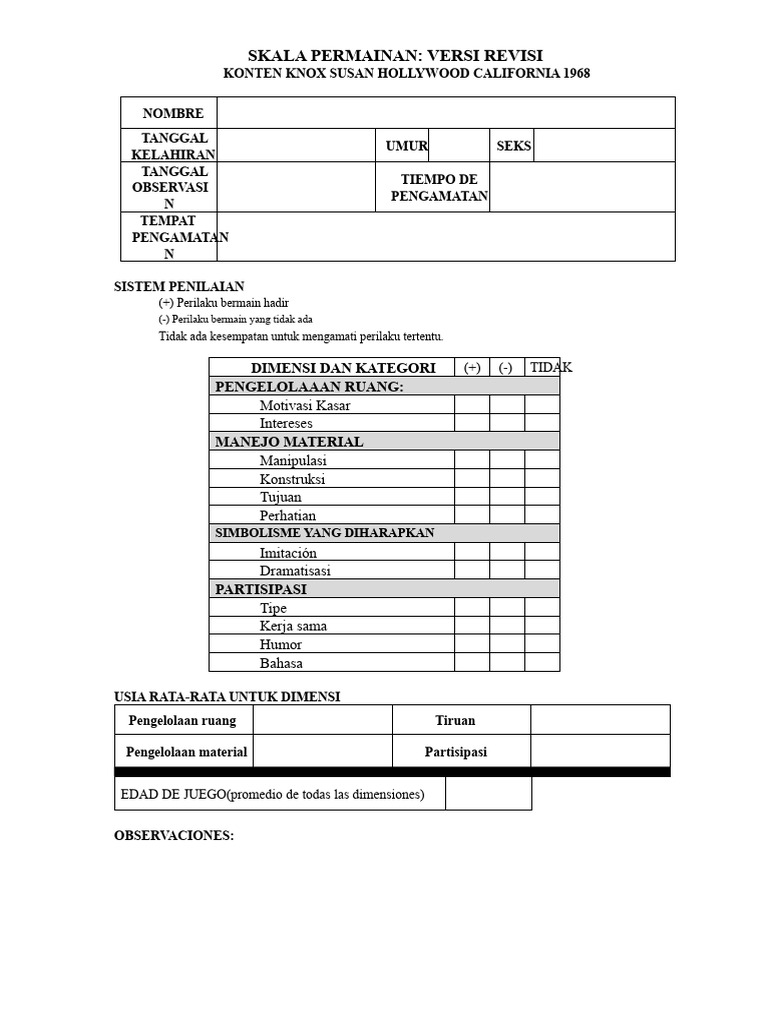 SKALA PERMAINAN: VERSI REVISI
KONTEN KNOX SUSAN HOLLYWOOD CALIFORNIA 1968

| NOMBRE | | | | | |
|---|---|---|---|---|---|
| TANGGAL KELAHIRAN | | UMUR | | SEKS | |
| TANGGAL OBSERVASI N | | TIEMPO DE PENGAMATAN | | | |
| TEMPAT PENGAMATAN N | | | | | |

SISTEM PENILAIAN
(+) Perilaku bermain hadir
(-) Perilaku bermain yang tidak ada
Tidak ada kesempatan untuk mengamati perilaku tertentu.

| DIMENSI DAN KATEGORI | (+) | (-) | TIDAK |
|---|---|---|---|
| PENGELOLAAAN RUANG: | | | |
| Motivasi Kasar | | | |
| Intereses | | | |
| MANEJO MATERIAL | | | |
| Manipulasi | | | |
| Konstruksi | | | |
| Tujuan | | | |
| Perhatian | | | |
| SIMBOLISME YANG DIHARAPKAN | | | |
| Imitación | | | |
| Dramatisasi | | | |
| PARTISIPASI | | | |
| Tipe | | | |
| Kerja sama | | | |
| Humor | | | |
| Bahasa | | | |

USIA RATA-RATA UNTUK DIMENSI

| Pengelolaan ruang | | Tiruan | |
|---|---|---|---|
| Pengelolaan material | | Partisipasi | |

| EDAD DE JUEGO(promedio de todas las dimensiones) | |
|---|---|

OBSERVACIONES: